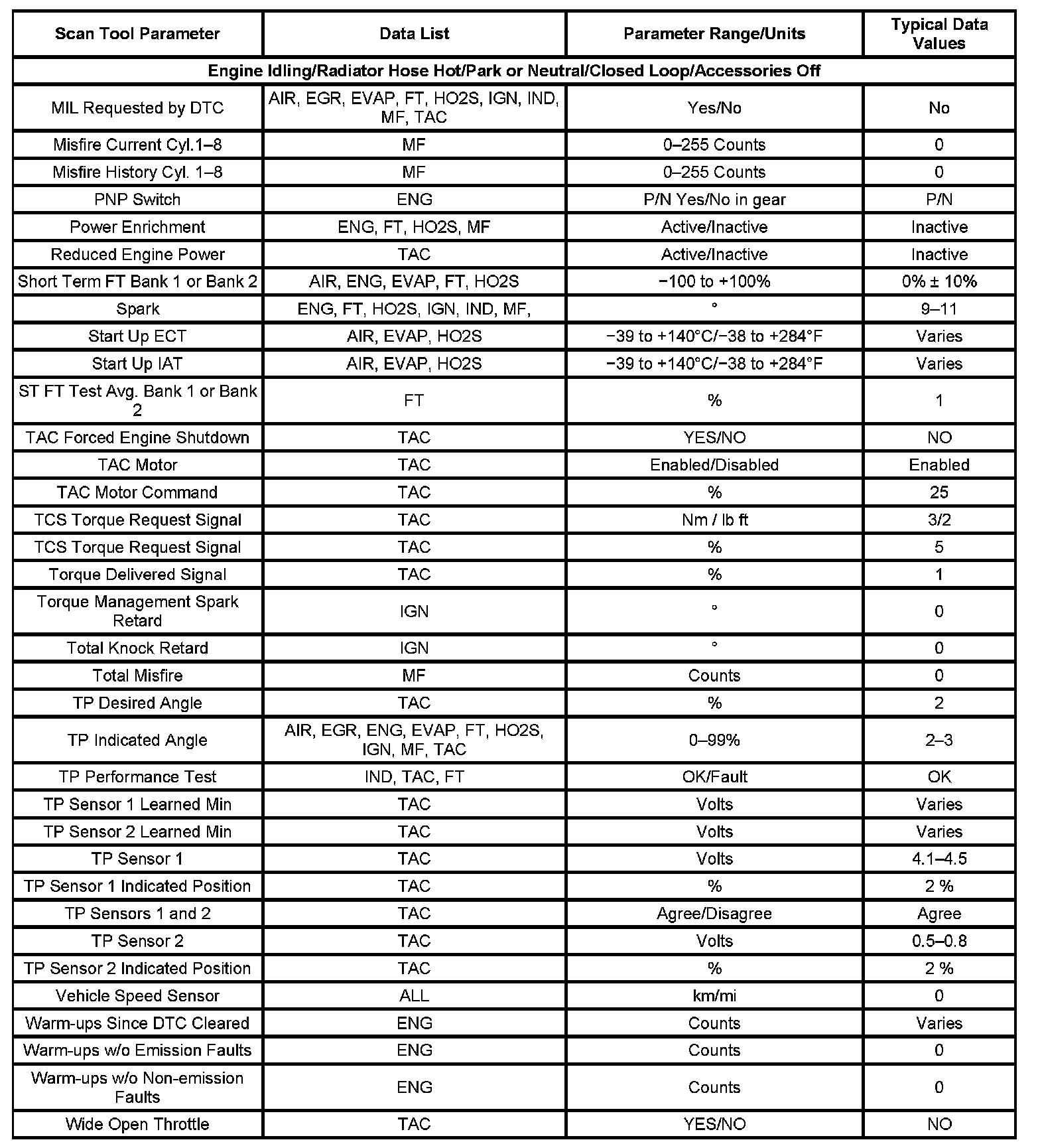 | Scan Tool Parameter | Data List | Parameter Range/Units | Typical Data Values |
|---|---|---|---|
| Engine Idling/Radiator Hose Hot/Park or Neutral/Closed Loop/Accessories Off | | | |
| MIL Requested by DTC | AIR, EGR, EVAP, FT, HO2S, IGN, IND, MF, TAC | Yes/No | No |
| Misfire Current Cyl.1–8 | MF | 0–255 Counts | 0 |
| Misfire History Cyl. 1–8 | MF | 0–255 Counts | 0 |
| PNP Switch | ENG | P/N Yes/No in gear | P/N |
| Power Enrichment | ENG, FT, HO2S, MF | Active/Inactive | Inactive |
| Reduced Engine Power | TAC | Active/Inactive | Inactive |
| Short Term FT Bank 1 or Bank 2 | AIR, ENG, EVAP, FT, HO2S | −100 to +100% | 0% ± 10% |
| Spark | ENG, FT, HO2S, IGN, IND, MF, | ° | 9–11 |
| Start Up ECT | AIR, EVAP, HO2S | −39 to +140°C/−38 to +284°F | Varies |
| Start Up IAT | AIR, EVAP, HO2S | −39 to +140°C/−38 to +284°F | Varies |
| ST FT Test Avg. Bank 1 or Bank 2 | FT | % | 1 |
| TAC Forced Engine Shutdown | TAC | YES/NO | NO |
| TAC Motor | TAC | Enabled/Disabled | Enabled |
| TAC Motor Command | TAC | % | 25 |
| TCS Torque Request Signal | TAC | Nm / lb ft | 3/2 |
| TCS Torque Request Signal | TAC | % | 5 |
| Torque Delivered Signal | TAC | % | 1 |
| Torque Management Spark Retard | IGN | ° | 0 |
| Total Knock Retard | IGN | ° | 0 |
| Total Misfire | MF | Counts | 0 |
| TP Desired Angle | TAC | % | 2 |
| TP Indicated Angle | AIR, EGR, ENG, EVAP, FT, HO2S, IGN, MF, TAC | 0–99% | 2–3 |
| TP Performance Test | IND, TAC, FT | OK/Fault | OK |
| TP Sensor 1 Learned Min | TAC | Volts | Varies |
| TP Sensor 2 Learned Min | TAC | Volts | Varies |
| TP Sensor 1 | TAC | Volts | 4.1–4.5 |
| TP Sensor 1 Indicated Position | TAC | % | 2 % |
| TP Sensors 1 and 2 | TAC | Agree/Disagree | Agree |
| TP Sensor 2 | TAC | Volts | 0.5–0.8 |
| TP Sensor 2 Indicated Position | TAC | % | 2 % |
| Vehicle Speed Sensor | ALL | km/mi | 0 |
| Warm-ups Since DTC Cleared | ENG | Counts | Varies |
| Warm-ups w/o Emission Faults | ENG | Counts | 0 |
| Warm-ups w/o Non-emission Faults | ENG | Counts | 0 |
| Wide Open Throttle | TAC | YES/NO | NO |